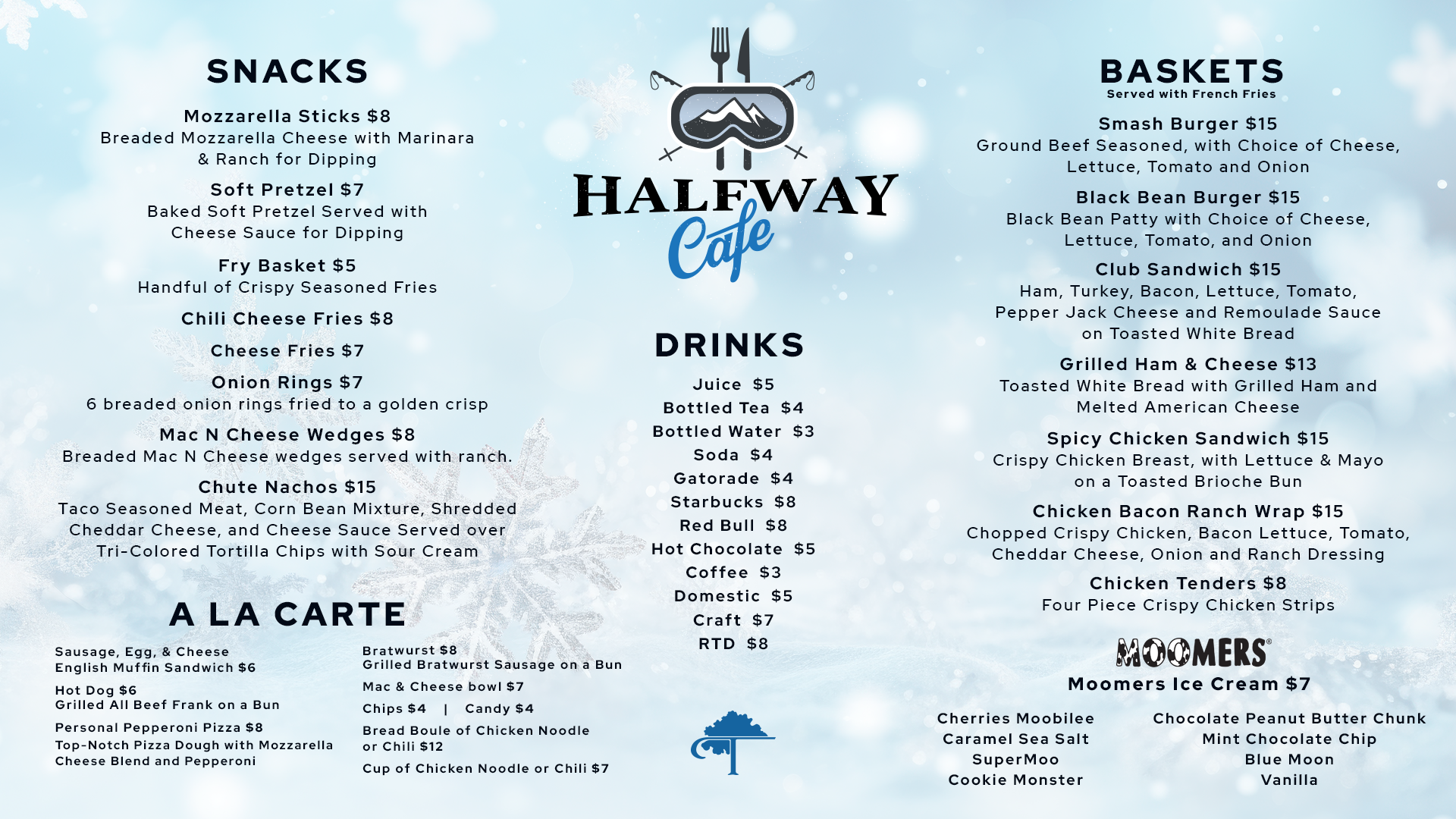 SNACKS

Mozzarella Sticks $8
Breaded Mozzarella Cheese with Marinara & Ranch for Dipping

Soft Pretzel $7
Baked Soft Pretzel Served with Cheese Sauce for Dipping

Fry Basket $5
Handful of Crispy Seasoned Fries

Chili Cheese Fries $8

Cheese Fries $7

Onion Rings $7
6 breaded onion rings fried to a golden crisp

Mac N Cheese Wedges $8
Breaded Mac N Cheese wedges served with ranch.

Chute Nachos $15
Taco Seasoned Meat, Corn Bean Mixture, Shredded Cheddar Cheese, and Cheese Sauce Served over Tri-Colored Tortilla Chips with Sour Cream

A LA CARTE

Sausage, Egg, & Cheese
English Muffin Sandwich $6

Hot Dog $6
Grilled All Beef Frank on a Bun

Personal Pepperoni Pizza $8
Top-Notch Pizza Dough with Mozzarella Cheese Blend and Pepperoni

Bratwurst $8
Grilled Bratwurst Sausage on a Bun

Mac & Cheese bowl $7

Chips $4 | Candy $4

Bread Boule of Chicken Noodle or Chili $12

Cup of Chicken Noodle or Chili $7

HALFWAY
Cafe

DRINKS

Juice $5
Bottled Tea $4
Bottled Water $3
Soda $4
Gatorade $4
Starbucks $8
Red Bull $8
Hot Chocolate $5
Coffee $3
Domestic $5
Craft $7
RTD $8

BASKETS
Served with French Fries

Smash Burger $15
Ground Beef Seasoned, with Choice of Cheese, Lettuce, Tomato and Onion

Black Bean Burger $15
Black Bean Patty with Choice of Cheese, Lettuce, Tomato, and Onion

Club Sandwich $15
Ham, Turkey, Bacon, Lettuce, Tomato, Pepper Jack Cheese and Remoulade Sauce on Toasted White Bread

Grilled Ham & Cheese $13
Toasted White Bread with Grilled Ham and Melted American Cheese

Spicy Chicken Sandwich $15
Crispy Chicken Breast, with Lettuce & Mayo on a Toasted Brioche Bun

Chicken Bacon Ranch Wrap $15
Chopped Crispy Chicken, Bacon Lettuce, Tomato, Cheddar Cheese, Onion and Ranch Dressing

Chicken Tenders $8
Four Piece Crispy Chicken Strips

MOOMERS®
Moomers Ice Cream $7

Cherries Moobilee
Caramel Sea Salt
SuperMoo
Cookie Monster

Chocolate Peanut Butter Chunk
Mint Chocolate Chip
Blue Moon
Vanilla